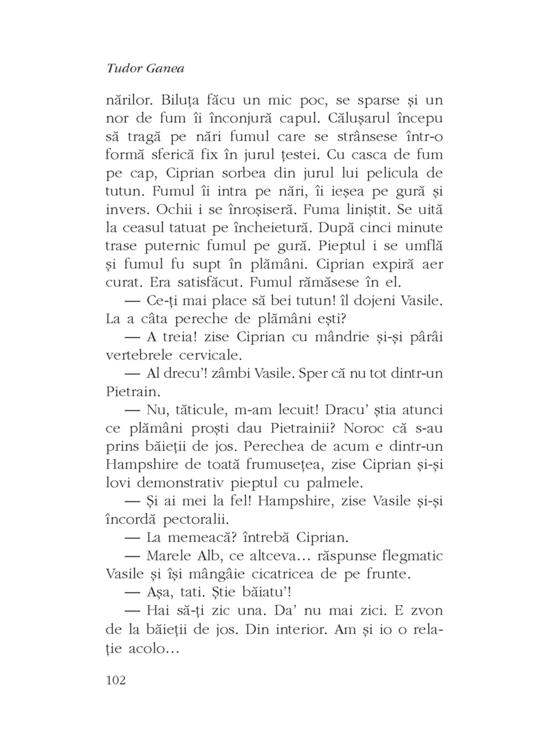 Tudor Ganea

nărilor. Biluța făcu un mic poc, se sparse și un nor de fum îi înconjură capul. Călușarul începu să tragă pe nări fumul care se strânsese într-o formă sferică fix în jurul țestei. Cu casca de fum pe cap, Ciprian sorbea din jurul lui pelicula de tutun. Fumul îi intra pe nări, îi ieșea pe gură și invers. Ochii i se înroșiseră. Fuma liniștit. Se uită la ceasul tatuat pe încheietură. După cinci minute trase puternic fumul pe gură. Pieptul i se umflă și fumul fu supt în plămâni. Ciprian expiră aer curat. Era satisfăcut. Fumul rămăsese în el.

— Ce-ți mai place să bei tutun! îl dojeni Vasile. La a câta pereche de plămâni ești?

— A treia! zise Ciprian cu mândrie și-și pârâi vertebrele cervicale.

— Al drecu'! zâmbi Vasile. Sper că nu tot dintr-un Pietrain.

— Nu, tăticule, m-am lecuit! Dracu' știa atunci ce plămâni proști dau Pietrainii? Noroc că s-au prins băieții de jos. Perechea de acum e dintr-un Hampshire de toată frumusețea, zise Ciprian și-și lovi demonstrativ pieptul cu palmele.

— Și ai mei la fel! Hampshire, zise Vasile și-și încordă pectoralii.

— La memeacă? întrebă Ciprian.

— Marele Alb, ce altceva... răspunse flegmatic Vasile și își mângâie cicatricea de pe frunte.

— Așa, tati. Știe băiatu'!

— Hai să-ți zic una. Da' nu mai zici. E zvon de la băieții de jos. Din interior. Am și io o relație acolo...

102